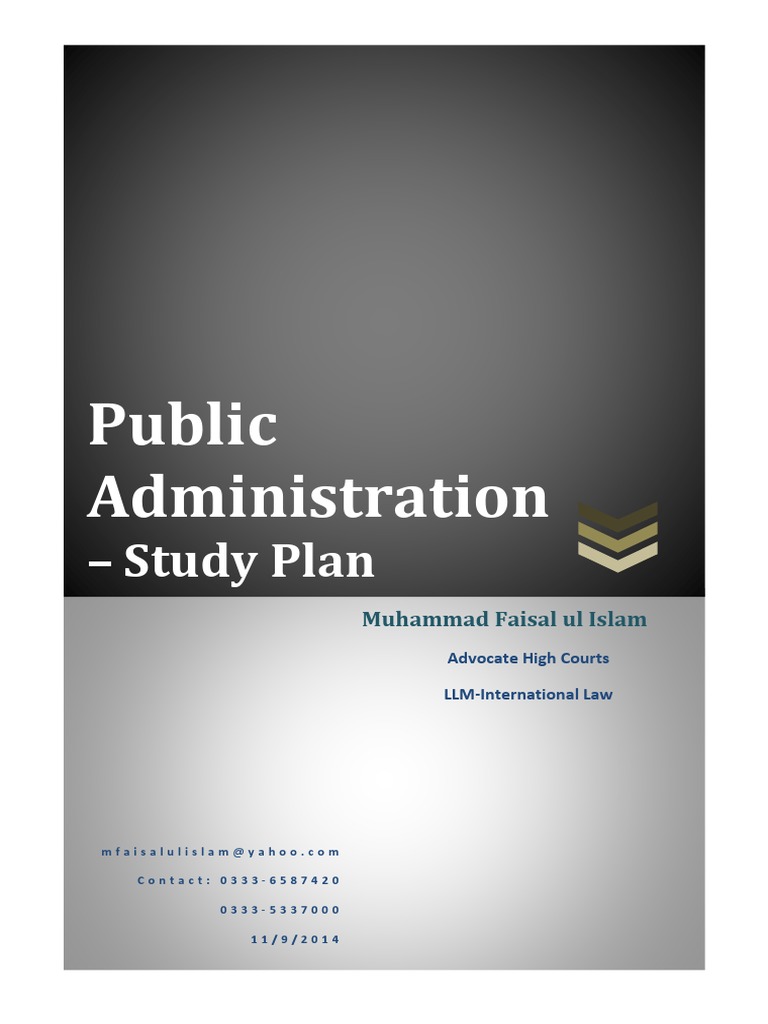 Public Administration – Study Plan

Muhammad Faisal ul Islam

Advocate High Courts

LLM-International Law

mfaisalulislam@yahoo.com

Contact: 0333-6587420

0333-5337000

11/9/2014